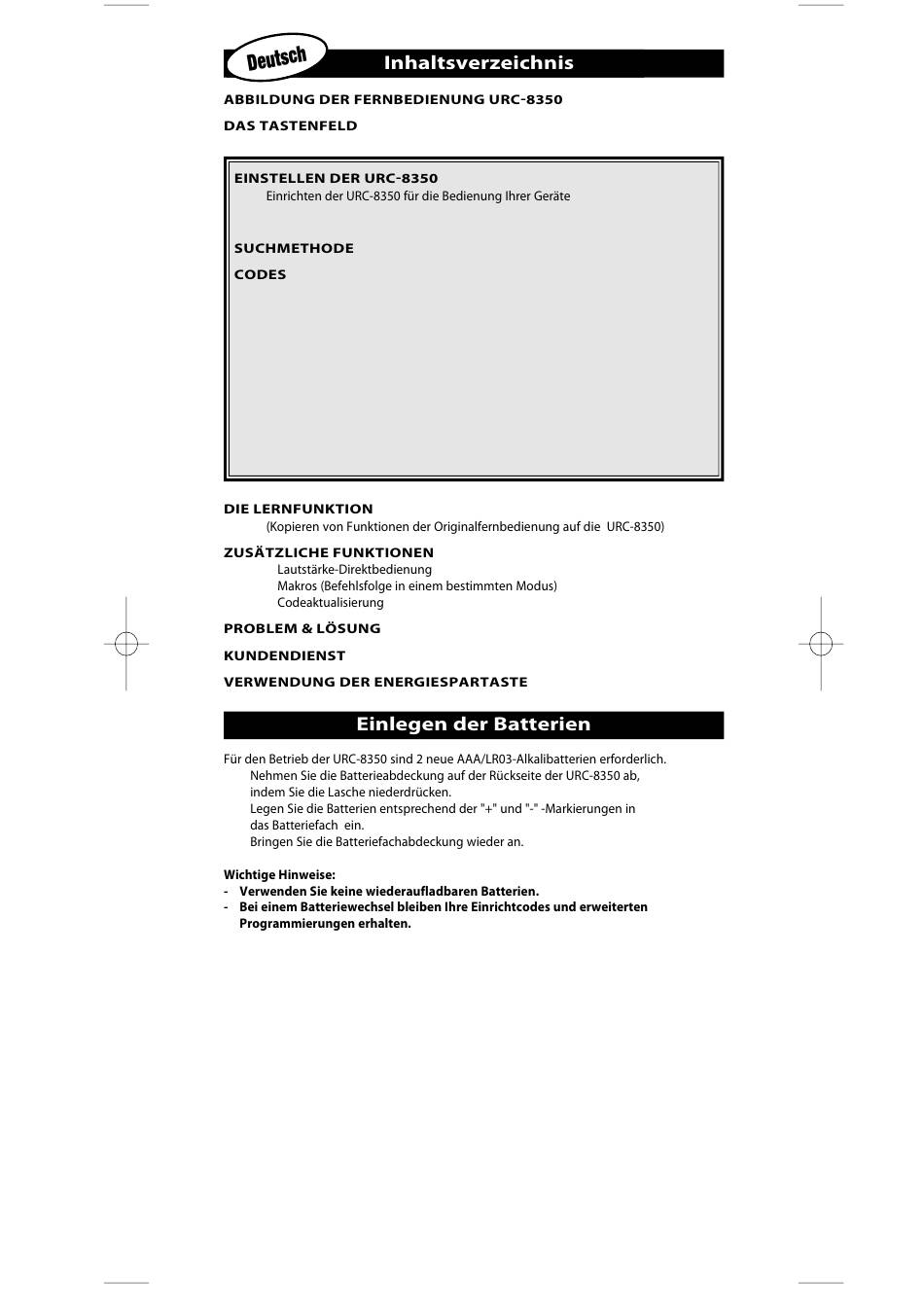 Deutsch

Inhaltsverzeichnis

ABBILDUNG DER FERNBEDIENUNG URC-8350

DAS TASTENFELD

EINSTELLEN DER URC-8350
Einrichten der URC-8350 für die Bedienung Ihrer Geräte

SUCHMETHODE

CODES

DIE LERNFUNKTION
(Kopieren von Funktionen der Originalfernbedienung auf die URC-8350)

ZUSÄTZLICHE FUNKTIONEN
Lautstärke-Direktbedienung
Makros (Befehlsfolge in einem bestimmten Modus)
Codeaktualisierung

PROBLEM & LÖSUNG

KUNDENDIENST

VERWENDUNG DER ENERGIESPARTASTE

Einlegen der Batterien

Für den Betrieb der URC-8350 sind 2 neue AAA/LR03-Alkalibatterien erforderlich.
Nehmen Sie die Batterieabdeckung auf der Rückseite der URC-8350 ab, indem Sie die Lasche niederdrücken.
Legen Sie die Batterien entsprechend der "+" und "-" -Markierungen in das Batteriefach ein.
Bringen Sie die Batteriefachabdeckung wieder an.

Wichtige Hinweise:
- Verwenden Sie keine wiederaufladbaren Batterien.
- Bei einem Batteriewechsel bleiben Ihre Einrichtcodes und erweiterten Programmierungen erhalten.